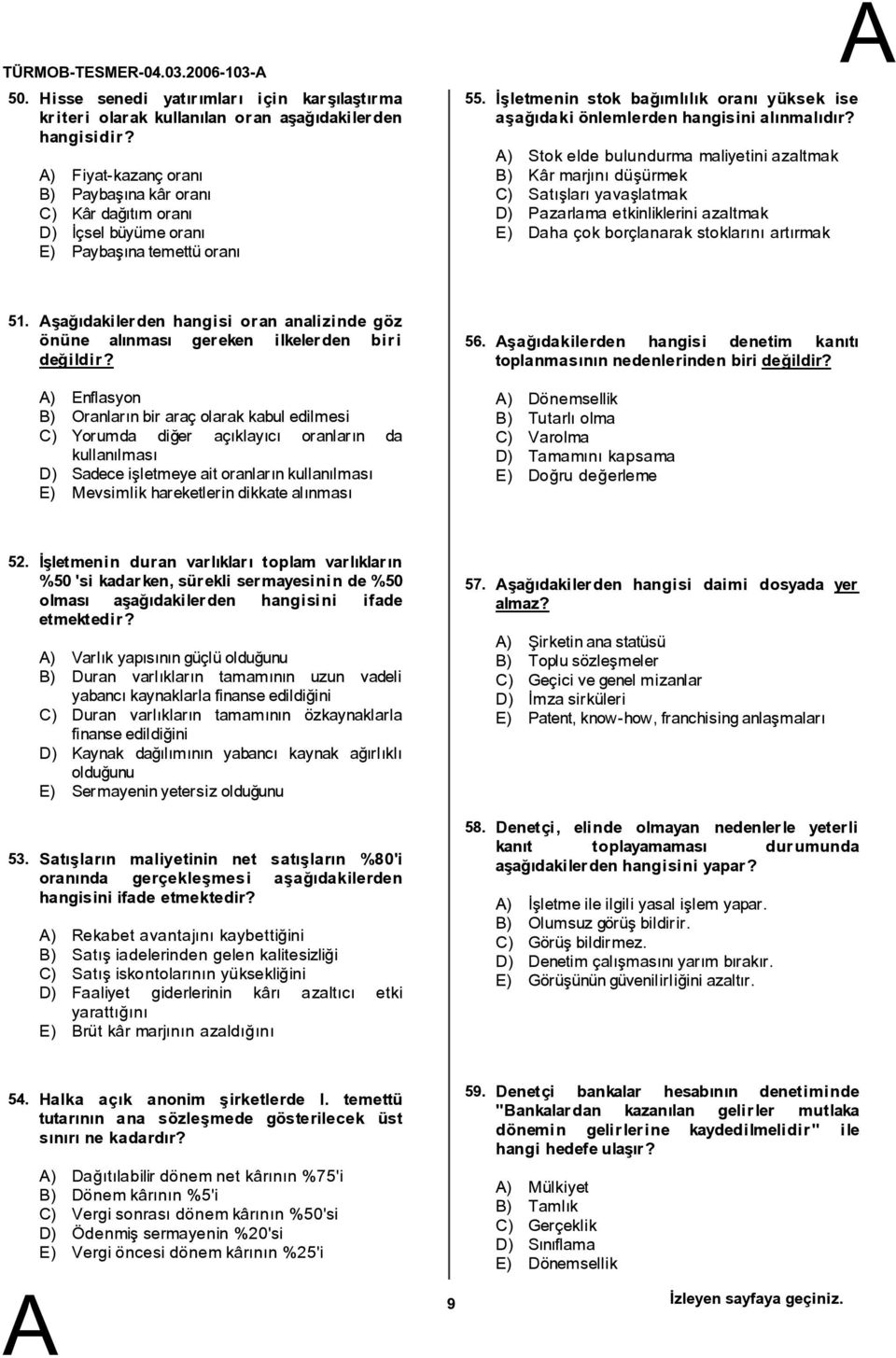 TÜRMOB-TESMER-04.03.2006-103-A

A

50. Hisse senedi yatırımları için karşılaştırma kriteri olarak kullanılan oran aşağıdakilerden hangisidir?

A) Fiyat-kazanç oranı
B) Paybaşına kâr oranı
C) Kâr dağıtım oranı
D) İçsel büyüme oranı
E) Paybaşına temettü oranı

51. Aşağıdakilerden hangisi oran analizinde göz önüne alınması gereken ilkelerden biri değildir?

A) Enflasyon
B) Oranların bir araç olarak kabul edilmesi
C) Yorumda diğer açıklayıcı oranların da kullanılması
D) Sadece işletmeye ait oranların kullanılması
E) Mevsimlik hareketlerin dikkate alınması

52. İşletmenin duran varlıkları toplam varlıkların %50 'si kadarken, sürekli sermayesinin de %50 olması aşağıdakilerden hangisini ifade etmektedir?

A) Varlık yapısının güçlü olduğunu
B) Duran varlıkların tamamının uzun vadeli yabancı kaynaklarla finanse edildiğini
C) Duran varlıkların tamamının özkaynaklarla finanse edildiğini
D) Kaynak dağılımının yabancı kaynak ağırlıklı olduğunu
E) Sermayenin yetersiz olduğunu

53. Satışların maliyetinin net satışların %80'i oranında gerçekleşmesi aşağıdakilerden hangisini ifade etmektedir?

A) Rekabet avantajını kaybettiğini
B) Satış iadelerinden gelen kalitesizliği
C) Satış iskontolarının yüksekliğini
D) Faaliyet giderlerinin kârı azaltıcı etki yarattığını
E) Brüt kâr marjının azaldığını

54. Halka açık anonim şirketlerde I. temettü tutarının ana sözleşmede gösterilecek üst sınırı ne kadardır?

A) Dağıtılabilir dönem net kârının %75'i
B) Dönem kârının %5'i
C) Vergi sonrası dönem kârının %50'si
D) Ödenmiş sermayenin %20'si
E) Vergi öncesi dönem kârının %25'i

55. İşletmenin stok bağımlılık oranı yüksek ise aşağıdaki önlemlerden hangisini alınmalıdır?

A) Stok elde bulundurma maliyetini azaltmak
B) Kâr marjını düşürmek
C) Satışları yavaşlatmak
D) Pazarlama etkinliklerini azaltmak
E) Daha çok borçlanarak stoklarını artırmak

56. Aşağıdakilerden hangisi denetim kanıtı toplanmasının nedenlerinden biri değildir?

A) Dönemsellik
B) Tutarlı olma
C) Varolma
D) Tamamını kapsama
E) Doğru değerleme

57. Aşağıdakilerden hangisi daimi dosyada yer almaz?

A) Şirketin ana statüsü
B) Toplu sözleşmeler
C) Geçici ve genel mizanlar
D) İmza sirküleri
E) Patent, know-how, franchising anlaşmaları

58. Denetçi, elinde olmayan nedenlerle yeterli kanıt toplayamaması durumunda aşağıdakilerden hangisini yapar?

A) İşletme ile ilgili yasal işlem yapar.
B) Olumsuz görüş bildirir.
C) Görüş bildirmez.
D) Denetim çalışmasını yarım bırakır.
E) Görüşünün güvenilirliğini azaltır.

59. Denetçi bankalar hesabının denetiminde "Bankalardan kazanılan gelirler mutlaka dönemin gelirlerine kaydedilmelidir" ile hangi hedefe ulaşır?

A) Mülkiyet
B) Tamlık
C) Gerçeklik
D) Sınıflama
E) Dönemsellik

A

9

İzleyen sayfaya geçiniz.